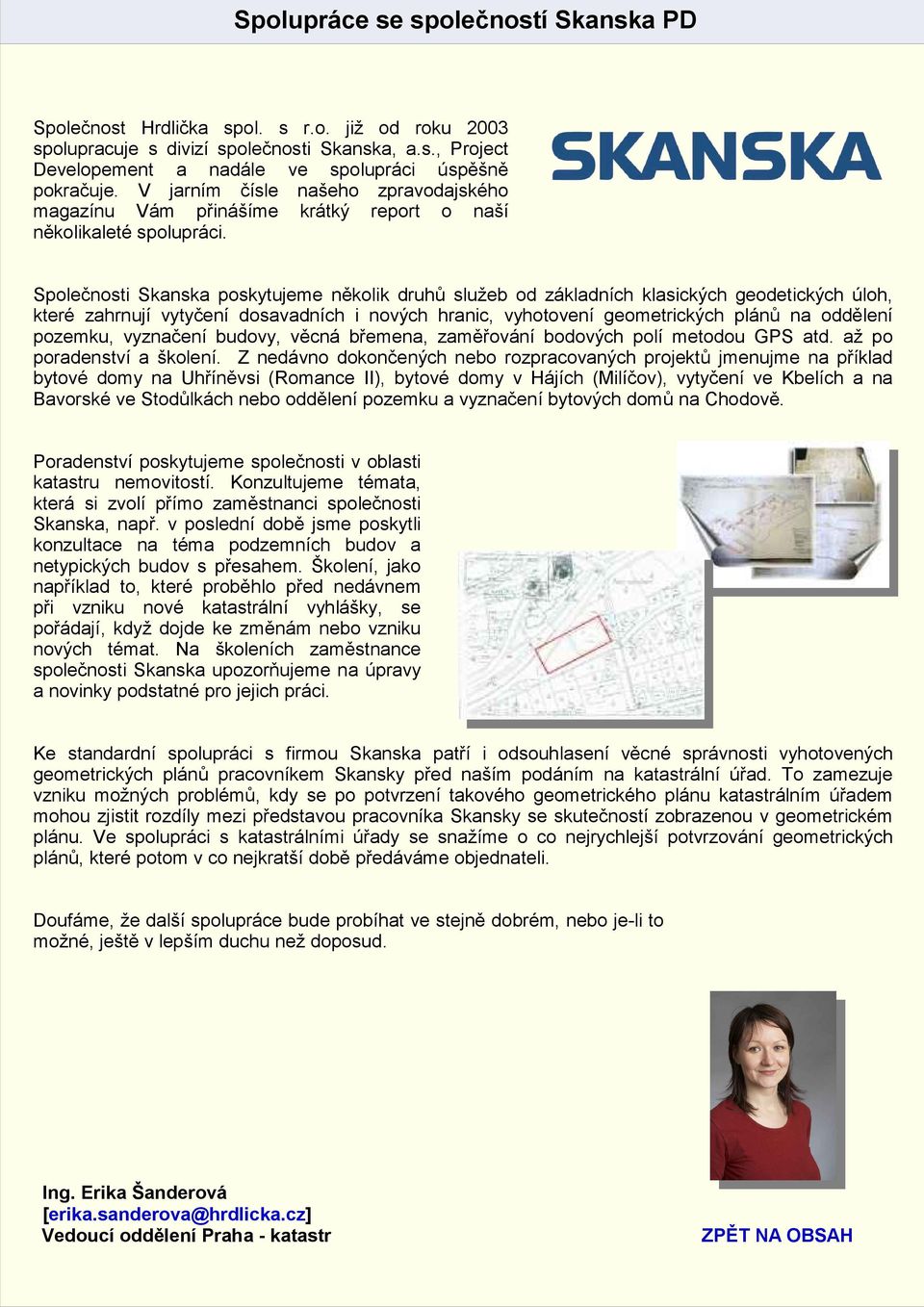 Spolupráce se společností Skanska PD

Společnost Hrdlička spol. s r.o. již od roku 2003 spolupracuje s divizí společnosti Skanska, a.s., Project Developement a nadále ve spolupráci úspěšně pokračuje. V jarním čísle našeho zpravodajského magazínu Vám přinášíme krátký report o naší několikaleté spolupráci.

SKANSKA

Společnosti Skanska poskytujeme několik druhů služeb od základních klasických geodetických úloh, které zahrnují vytyčení dosavadních i nových hranic, vyhotovení geometrických plánů na oddělení pozemku, vyznačení budovy, věcná břemena, zaměřování bodových polí metodou GPS atd. až po poradenství a školení. Z nedávno dokončených nebo rozpracovaných projektů jmenujme na příklad bytové domy na Uhříněvsi (Romance II), bytové domy v Hájích (Milíčov), vytyčení ve Kbelích a na Bavorské ve Stodůlkách nebo oddělení pozemku a vyznačení bytových domů na Chodově.

Poradenství poskytujeme společnosti v oblasti katastru nemovitostí. Konzultujeme témata, která si zvolí přímo zaměstnanci společnosti Skanska, např. v poslední době jsme poskytli konzultace na téma podzemních budov a netypických budov s přesahem. Školení, jako například to, které proběhlo před nedávnem při vzniku nové katastrální vyhlášky, se pořádají, když dojde ke změnám nebo vzniku nových témat. Na školeních zaměstnance společnosti Skanska upozorňujeme na úpravy a novinky podstatné pro jejich práci.

Ke standardní spolupráci s firmou Skanska patří i odsouhlasení věcné správnosti vyhotovených geometrických plánů pracovníkem Skansky před naším podáním na katastrální úřad. To zamezuje vzniku možných problémů, kdy se po potvrzení takového geometrického plánu katastrálním úřadem mohou zjistit rozdíly mezi představou pracovníka Skansky se skutečností zobrazenou v geometrickém plánu. Ve spolupráci s katastrálními úřady se snažíme o co nejrychlejší potvrzování geometrických plánů, které potom v co nejkratší době předáváme objednateli.

Doufáme, že další spolupráce bude probíhat ve stejně dobrém, nebo je-li to možné, ještě v lepším duchu než doposud.

Ing. Erika Šanderová
[erika.sanderova@hrdlicka.cz]
Vedoucí oddělení Praha - katastr

ZPĚT NA OBSAH